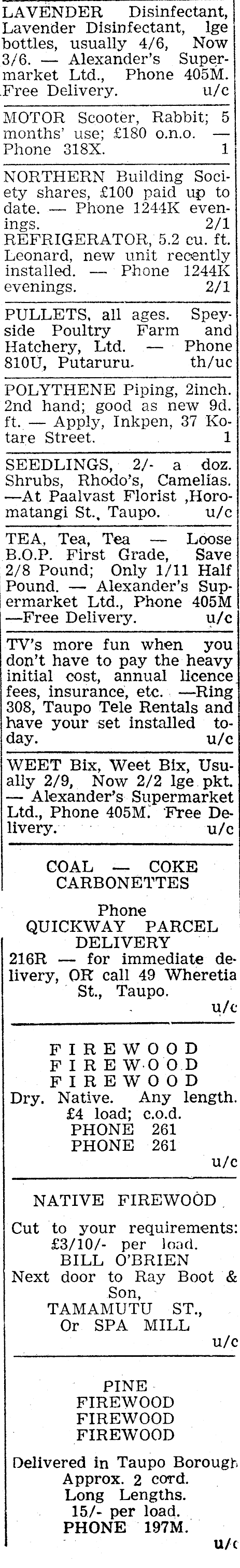 LAVENDER Disinfectant, Lavender Disinfectant, lge bottles, usually 4/6, Now 3/6. — Alexander's Supermarket Ltd., Phone 405M. Free Delivery. u/c

MOTOR Scooter, Rabbit; 5 months' use; £180 o.n.o. — Phone 318X. 1

NORTHERN Building Society shares, £100 paid up to date. — Phone 1244K evenings. 2/1

REFRIGERATOR, 5.2 cu. ft. Leonard, new unit recently installed. — Phone 1244K evenings. 2/1

PULLETS, all ages. Speyside Poultry Farm and Hatchery, Ltd. — Phone 810U, Putaruru. th/uc

POLYTHENE Piping, 2inch. 2nd hand; good as new 9d. ft. — Apply, Inkpen, 37 Kotare Street. 1

SEEDLINGS, 2/- a doz. Shrubs, Rhodo's, Camelias. —At Paalvast Florist ,Horomatangi St., Taupo. u/c

TEA, Tea, Tea — Loose B.O.P. First Grade, Save 2/8 Pound; Only 1/11 Half Pound. — Alexander's Supermarket Ltd., Phone 405M —Free Delivery. u/c

TV's more fun when you don't have to pay the heavy initial cost, annual licence fees, insurance, etc. —Ring 308, Taupo Tele Rentals and have your set installed today. u/c

WEET Bix, Weet Bix, Usually 2/9, Now 2/2 lge pkt. — Alexander's Supermarket Ltd., Phone 405M. Free Delivery. u/c

COAL — COKE
CARBONETTES

Phone
QUICKWAY PARCEL DELIVERY
216R — for immediate delivery, OR call 49 Wheretia St., Taupo.
u/c

FIREWOOD
FIREWOOD
FIREWOOD
Dry. Native. Any length.
£4 load; c.o.d.
PHONE 261
PHONE 261
u/c

NATIVE FIREWOOD

Cut to your requirements:
£3/10/- per load.
BILL O'BRIEN
Next door to Ray Boot & Son,
TAMAMUTU ST.,
Or SPA MILL
u/c

PINE
FIREWOOD
FIREWOOD
FIREWOOD

Delivered in Taupo Borough
Approx. 2 cord.
Long Lengths.
15/- per load.
PHONE 197M.
u/c